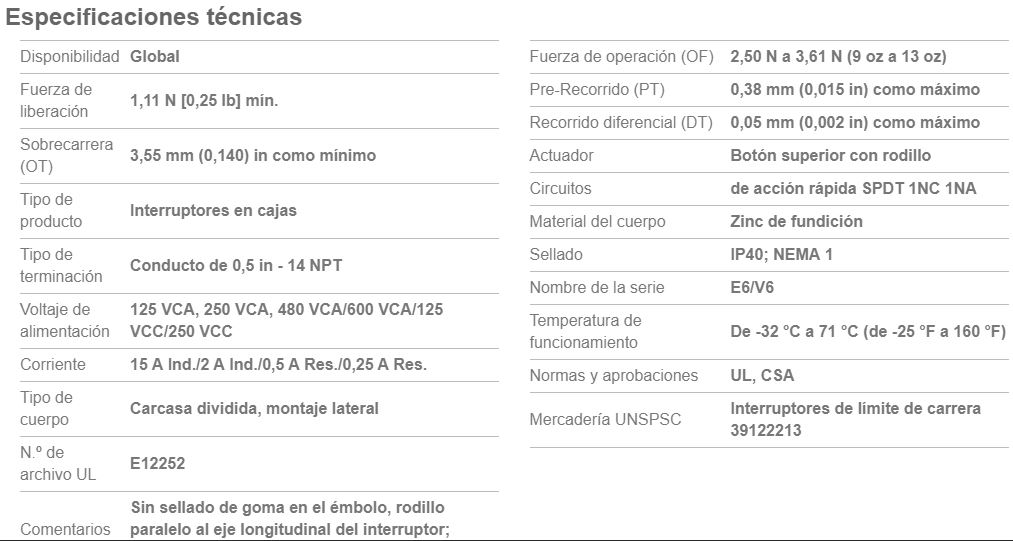 Especificaciones técnicas

| | |
|---|---|
| Disponibilidad | Global |
| Fuerza de liberación | 1,11 N [0,25 lb] mín. |
| Sobrecarrera (OT) | 3,55 mm (0,140) in como mínimo |
| Tipo de producto | Interruptores en cajas |
| Tipo de terminación | Conducto de 0,5 in - 14 NPT |
| Voltaje de alimentación | 125 VCA, 250 VCA, 480 VCA/600 VCA/125 VCC/250 VCC |
| Corriente | 15 A Ind./2 A Ind./0,5 A Res./0,25 A Res. |
| Tipo de cuerpo | Carcasa dividida, montaje lateral |
| N.º de archivo UL | E12252 |
| Comentarios | Sin sellado de goma en el émbolo, rodillo paralelo al eje longitudinal del interruptor; |

| | |
|---|---|
| Fuerza de operación (OF) | 2,50 N a 3,61 N (9 oz a 13 oz) |
| Pre-Recorrido (PT) | 0,38 mm (0,015 in) como máximo |
| Recorrido diferencial (DT) | 0,05 mm (0,002 in) como máximo |
| Actuador | Botón superior con rodillo |
| Circuitos | de acción rápida SPDT 1NC 1NA |
| Material del cuerpo | Zinc de fundición |
| Sellado | IP40; NEMA 1 |
| Nombre de la serie | E6/V6 |
| Temperatura de funcionamiento | De -32 °C a 71 °C (de -25 °F a 160 °F) |
| Normas y aprobaciones | UL, CSA |
| Mercadería UNSPSC | Interruptores de límite de carrera 39122213 |